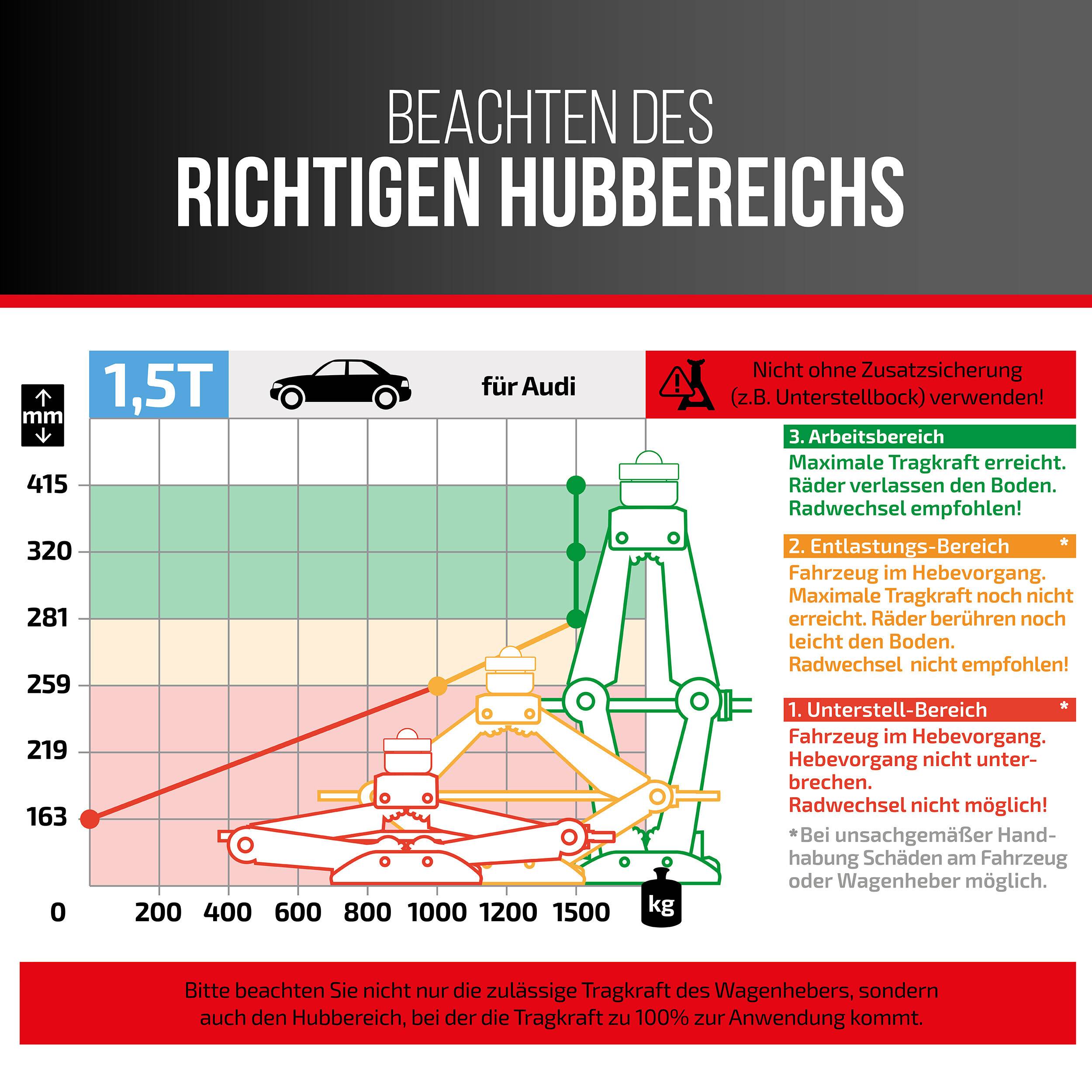 BEACHTEN DES
RICHTIGEN HUBBEREICHS

1,5T

für Audi

Nicht ohne Zusatzsicherung (z.B. Unterstellbock) verwenden!

mm

415
320
281
259
219
163
0

200 400 600 800 1000 1200 1500

kg

3. Arbeitsbereich
Maximale Tragkraft erreicht. Räder verlassen den Boden. Radwechsel empfohlen!

2. Entlastungs-Bereich *
Fahrzeug im Hebevorgang. Maximale Tragkraft noch nicht erreicht. Räder berühren noch leicht den Boden. Radwechsel nicht empfohlen!

1. Unterstell-Bereich *
Fahrzeug im Hebevorgang. Hebevorgang nicht unterbrechen.
Radwechsel nicht möglich!

*Bei unsachgemäßer Handhabung Schäden am Fahrzeug oder Wagenheber möglich.

Bitte beachten Sie nicht nur die zulässige Tragkraft des Wagenhebers, sondern auch den Hubbereich, bei der die Tragkraft zu 100% zur Anwendung kommt.